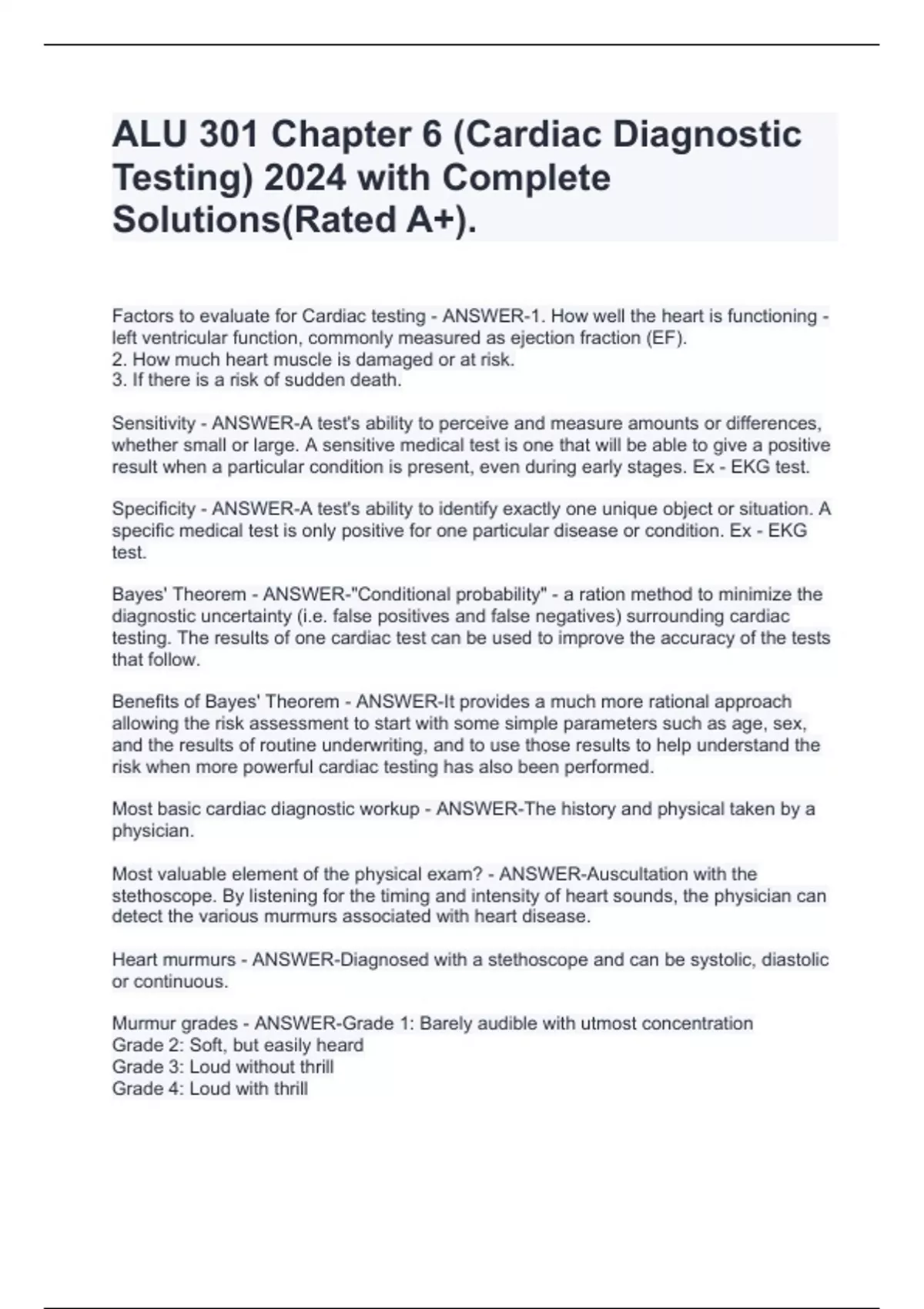 ALU 301 Chapter 6 (Cardiac Diagnostic Testing) 2024 with Complete Solutions(Rated A+).

Factors to evaluate for Cardiac testing - ANSWER-1. How well the heart is functioning - left ventricular function, commonly measured as ejection fraction (EF).
2. How much heart muscle is damaged or at risk.
3. If there is a risk of sudden death.

Sensitivity - ANSWER-A test's ability to perceive and measure amounts or differences, whether small or large. A sensitive medical test is one that will be able to give a positive result when a particular condition is present, even during early stages. Ex - EKG test.

Specificity - ANSWER-A test's ability to identify exactly one unique object or situation. A specific medical test is only positive for one particular disease or condition. Ex - EKG test.

Bayes' Theorem - ANSWER-"Conditional probability" - a ration method to minimize the diagnostic uncertainty (i.e. false positives and false negatives) surrounding cardiac testing. The results of one cardiac test can be used to improve the accuracy of the tests that follow.

Benefits of Bayes' Theorem - ANSWER-It provides a much more rational approach allowing the risk assessment to start with some simple parameters such as age, sex, and the results of routine underwriting, and to use those results to help understand the risk when more powerful cardiac testing has also been performed.

Most basic cardiac diagnostic workup - ANSWER-The history and physical taken by a physician.

Most valuable element of the physical exam? - ANSWER-Auscultation with the stethoscope. By listening for the timing and intensity of heart sounds, the physician can detect the various murmurs associated with heart disease.

Heart murmurs - ANSWER-Diagnosed with a stethoscope and can be systolic, diastolic or continuous.

Murmur grades - ANSWER-Grade 1: Barely audible with utmost concentration
Grade 2: Soft, but easily heard
Grade 3: Loud without thrill
Grade 4: Loud with thrill